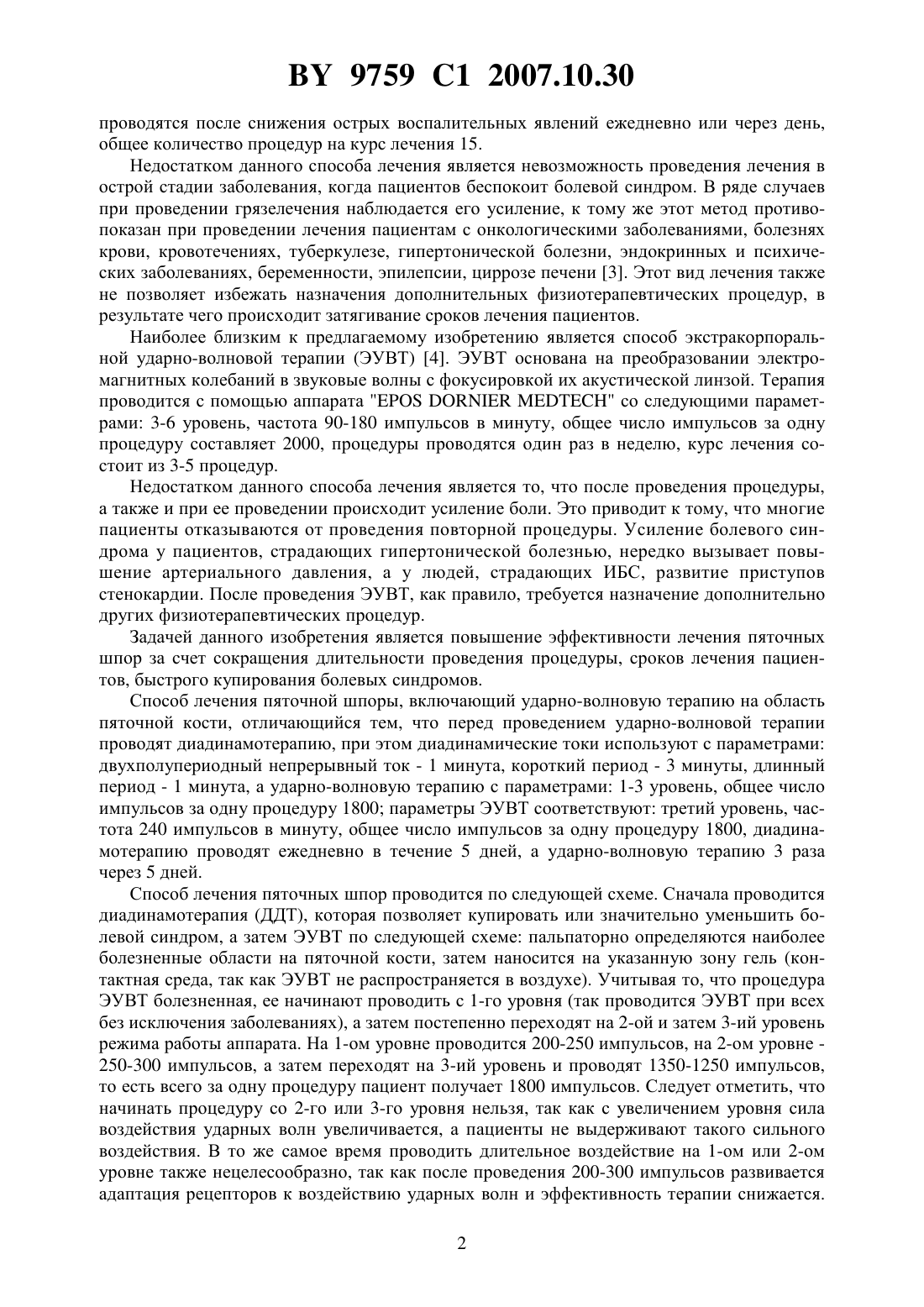 BY 9759 C1 2007.10.30

проводятся после снижения острых воспалительных явлений ежедневно или через день, общее количество процедур на курс лечения 15.

Недостатком данного способа лечения является невозможность проведения лечения в острой стадии заболевания, когда пациентов беспокоит болевой синдром. В ряде случаев при проведении грязелечения наблюдается его усиление, к тому же этот метод противопоказан при проведении лечения пациентам с онкологическими заболеваниями, болезнях крови, кровотечениях, туберкулезе, гипертонической болезни, эндокринных и психических заболеваниях, беременности, эпилепсии, циррозе печени [3]. Этот вид лечения также не позволяет избежать назначения дополнительных физиотерапевтических процедур, в результате чего происходит затягивание сроков лечения пациентов.

Наиболее близким к предлагаемому изобретению является способ экстракорпоральной ударно-волновой терапии (ЭУВТ) [4]. ЭУВТ основана на преобразовании электромагнитных колебаний в звуковые волны с фокусировкой их акустической линзой. Терапия проводится с помощью аппарата "EPOS DORNIER MEDTECH" со следующими параметрами: 3-6 уровень, частота 90-180 импульсов в минуту, общее число импульсов за одну процедуру составляет 2000, процедуры проводятся один раз в неделю, курс лечения состоит из 3-5 процедур.

Недостатком данного способа лечения является то, что после проведения процедуры, а также и при ее проведении происходит усиление боли. Это приводит к тому, что многие пациенты отказываются от проведения повторной процедуры. Усиление болевого синдрома у пациентов, страдающих гипертонической болезнью, нередко вызывает повышение артериального давления, а у людей, страдающих ИБС, развитие приступов стенокардии. После проведения ЭУВТ, как правило, требуется назначение дополнительно других физиотерапевтических процедур.

Задачей данного изобретения является повышение эффективности лечения пяточных шпор за счет сокращения длительности проведения процедуры, сроков лечения пациентов, быстрого купирования болевых синдромов.

Способ лечения пяточной шпоры, включающий ударно-волновую терапию на область пяточной кости, отличающийся тем, что перед проведением ударно-волновой терапии проводят диадинамотерапию, при этом диадинамические токи используют с параметрами: двухполупериодный непрерывный ток - 1 минута, короткий период - 3 минуты, длинный период - 1 минута, а ударно-волновую терапию с параметрами: 1-3 уровень, общее число импульсов за одну процедуру 1800; параметры ЭУВТ соответствуют: третий уровень, частота 240 импульсов в минуту, общее число импульсов за одну процедуру 1800, диадинамотерапию проводят ежедневно в течение 5 дней, а ударно-волновую терапию 3 раза через 5 дней.

Способ лечения пяточных шпор проводится по следующей схеме. Сначала проводится диадинамотерапия (ДДТ), которая позволяет купировать или значительно уменьшить болевой синдром, а затем ЭУВТ по следующей схеме: пальпаторно определяются наиболее болезненные области на пяточной кости, затем наносится на указанную зону гель (контактная среда, так как ЭУВТ не распространяется в воздухе). Учитывая то, что процедура ЭУВТ болезненная, ее начинают проводить с 1-го уровня (так проводится ЭУВТ при всех без исключения заболеваниях), а затем постепенно переходят на 2-ой и затем 3-ий уровень режима работы аппарата. На 1-ом уровне проводится 200-250 импульсов, на 2-ом уровне - 250-300 импульсов, а затем переходят на 3-ий уровень и проводят 1350-1250 импульсов, то есть всего за одну процедуру пациент получает 1800 импульсов. Следует отметить, что начинать процедуру со 2-го или 3-го уровня нельзя, так как с увеличением уровня сила воздействия ударных волн увеличивается, а пациенты не выдерживают такого сильного воздействия. В то же самое время проводить длительное воздействие на 1-ом или 2-ом уровне также нецелесообразно, так как после проведения 200-300 импульсов развивается адаптация рецепторов к воздействию ударных волн и эффективность терапии снижается.

2